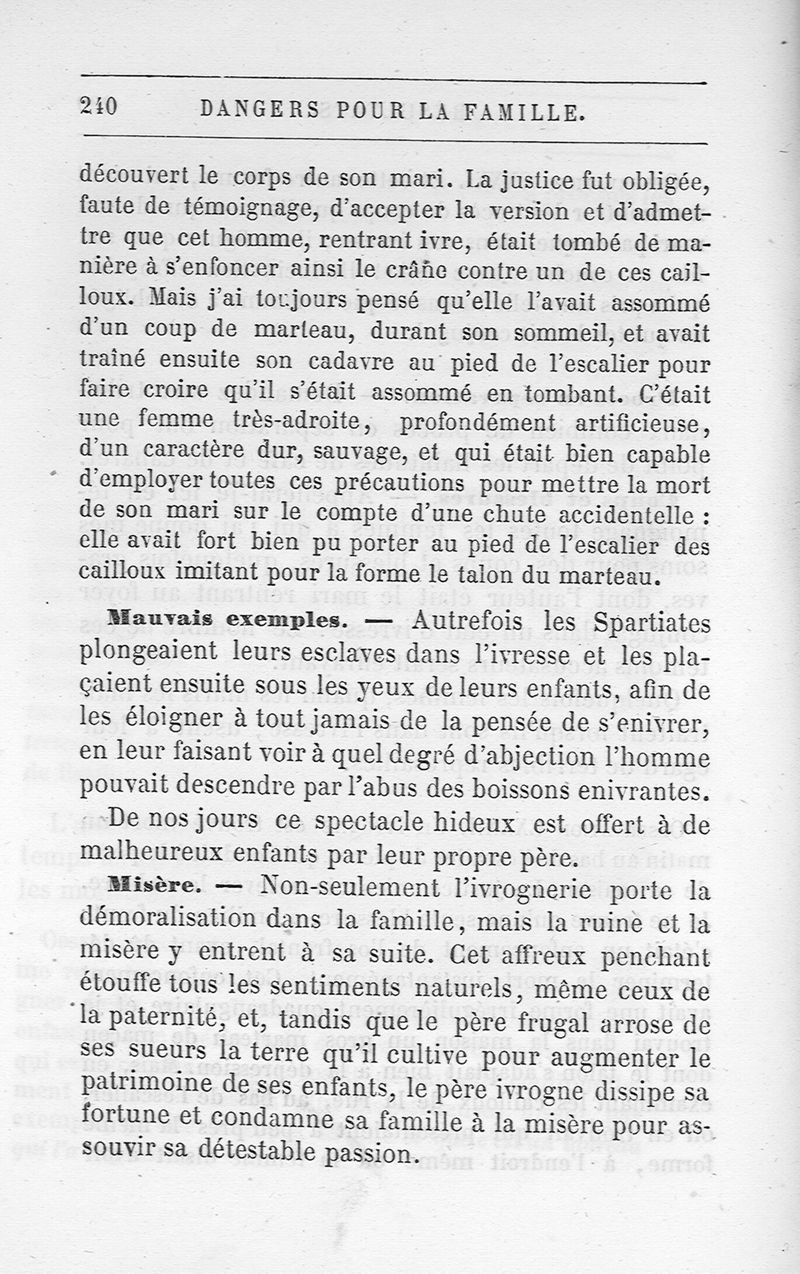 240 DANGERS POUR LA FAMILLE.

découvert le corps de son mari. La justice fut obligée, faute de témoignage, d'accepter la version et d'admettre que cet homme, rentrant ivre, était tombé de manière à s'enfoncer ainsi le crâne contre un de ces cailloux. Mais j'ai toujours pensé qu'elle l'avait assommé d'un coup de marteau, durant son sommeil, et avait traîné ensuite son cadavre au pied de l'escalier pour faire croire qu'il s'était assommé en tombant. C'était une femme très-adroite, profondément artificieuse, d'un caractère dur, sauvage, et qui était bien capable d'employer toutes ces précautions pour mettre la mort de son mari sur le compte d'une chute accidentelle : elle avait fort bien pu porter au pied de l'escalier des cailloux imitant pour la forme le talon du marteau.

Mauvais exemples. — Autrefois les Spartiates plongeaient leurs esclaves dans l'ivresse et les plaçaient ensuite sous les yeux de leurs enfants, afin de les éloigner à tout jamais de la pensée de s'enivrer, en leur faisant voir à quel degré d'abjection l'homme pouvait descendre par l'abus des boissons enivrantes.

De nos jours ce spectacle hideux est offert à de malheureux enfants par leur propre père.

Misère. — Non-seulement l'ivrognerie porte la démoralisation dans la famille, mais la ruine et la misère y entrent à sa suite. Cet affreux penchant étouffe tous les sentiments naturels, même ceux de la paternité, et, tandis que le père frugal arrose de ses sueurs la terre qu'il cultive pour augmenter le patrimoine de ses enfants, le père ivrogne dissipe sa fortune et condamne sa famille à la misère pour assouvir sa détestable passion.